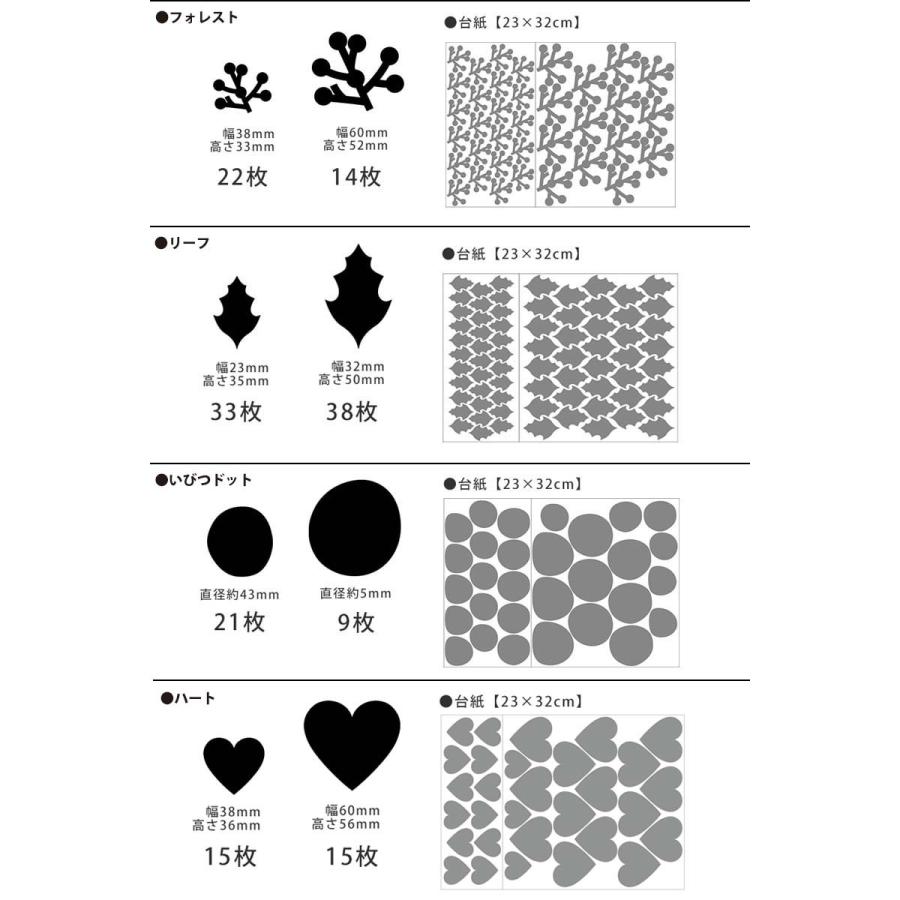 ●フォレスト

幅38mm
高さ33mm
22枚

幅60mm
高さ52mm
14枚

●台紙【23×32cm】

●リーフ

幅23mm
高さ35mm
33枚

幅32mm
高さ50mm
38枚

●台紙【23×32cm】

●いびつドット

直径約43mm
21枚

直径約5mm
9枚

●台紙【23×32cm】

●ハート

幅38mm
高さ36mm
15枚

幅60mm
高さ56mm
15枚

●台紙【23×32cm】